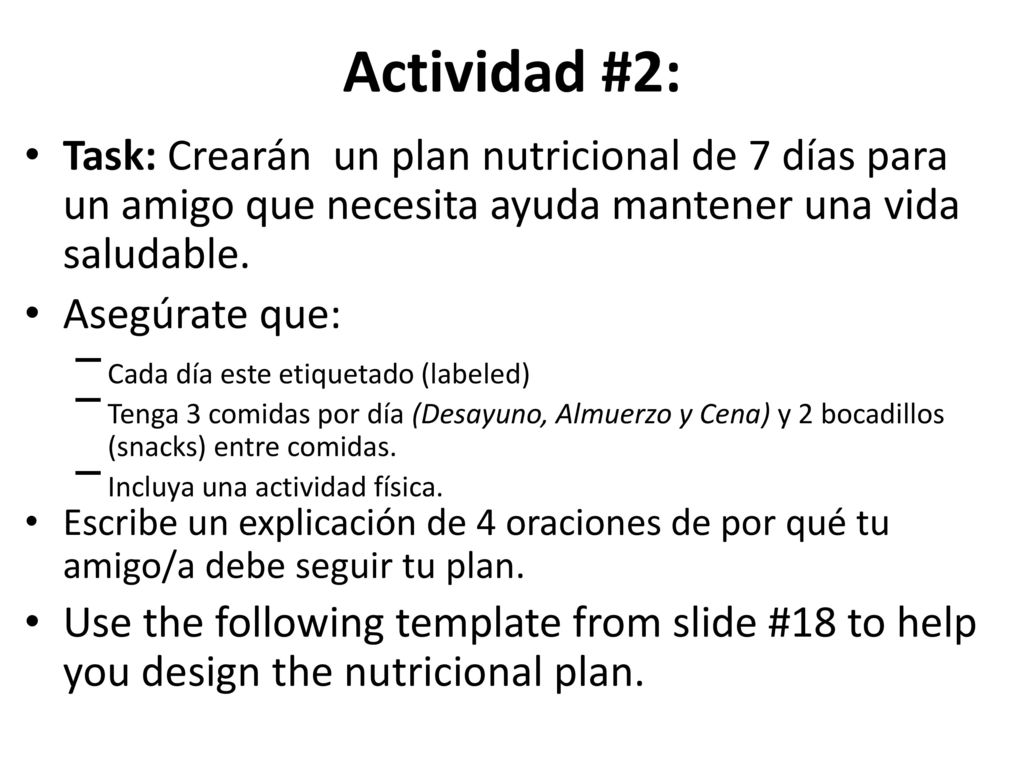 Actividad #2:

• Task: Crearán un plan nutricional de 7 días para un amigo que necesita ayuda mantener una vida saludable.

• Asegúrate que:
– Cada día este etiquetado (labeled)
– Tenga 3 comidas por día (Desayuno, Almuerzo y Cena) y 2 bocadillos (snacks) entre comidas.
– Incluya una actividad física.

• Escribe un explicación de 4 oraciones de por qué tu amigo/a debe seguir tu plan.

• Use the following template from slide #18 to help you design the nutricional plan.